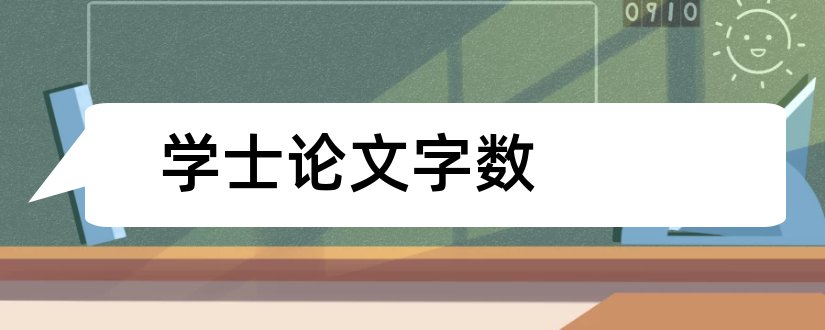 0910

学士论文字数